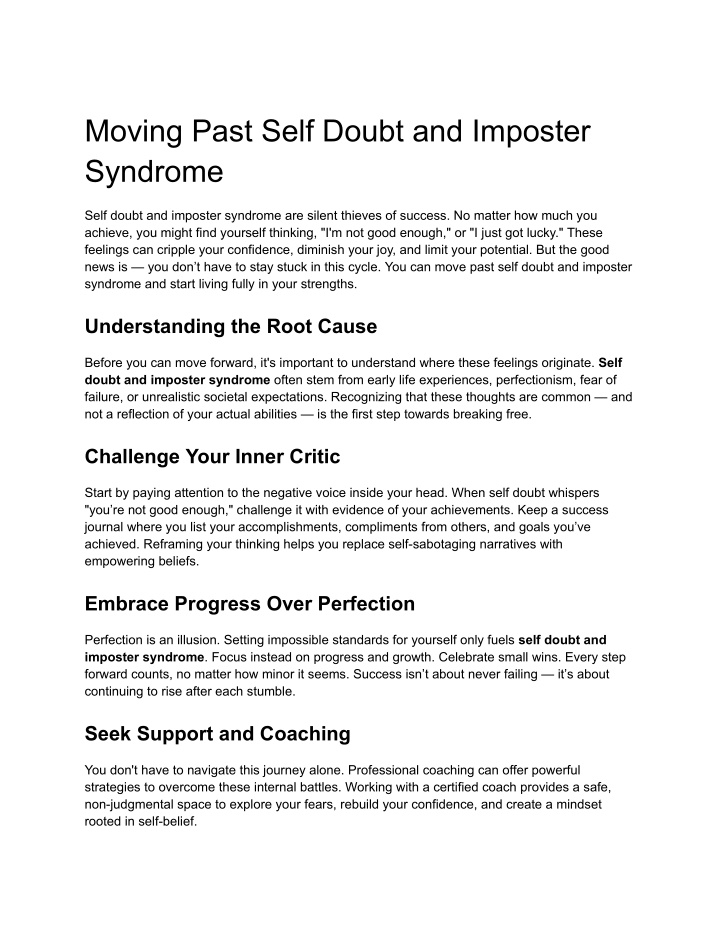 Moving Past Self Doubt and Imposter Syndrome

Self doubt and imposter syndrome are silent thieves of success. No matter how much you achieve, you might find yourself thinking, "I'm not good enough," or "I just got lucky." These feelings can cripple your confidence, diminish your joy, and limit your potential. But the good news is — you don't have to stay stuck in this cycle. You can move past self doubt and imposter syndrome and start living fully in your strengths.

Understanding the Root Cause

Before you can move forward, it's important to understand where these feelings originate. Self doubt and imposter syndrome often stem from early life experiences, perfectionism, fear of failure, or unrealistic societal expectations. Recognizing that these thoughts are common — and not a reflection of your actual abilities — is the first step towards breaking free.

Challenge Your Inner Critic

Start by paying attention to the negative voice inside your head. When self doubt whispers "you're not good enough," challenge it with evidence of your achievements. Keep a success journal where you list your accomplishments, compliments from others, and goals you've achieved. Reframing your thinking helps you replace self-sabotaging narratives with empowering beliefs.

Embrace Progress Over Perfection

Perfection is an illusion. Setting impossible standards for yourself only fuels self doubt and imposter syndrome. Focus instead on progress and growth. Celebrate small wins. Every step forward counts, no matter how minor it seems. Success isn't about never failing — it's about continuing to rise after each stumble.

Seek Support and Coaching

You don't have to navigate this journey alone. Professional coaching can offer powerful strategies to overcome these internal battles. Working with a certified coach provides a safe, non-judgmental space to explore your fears, rebuild your confidence, and create a mindset rooted in self-belief.